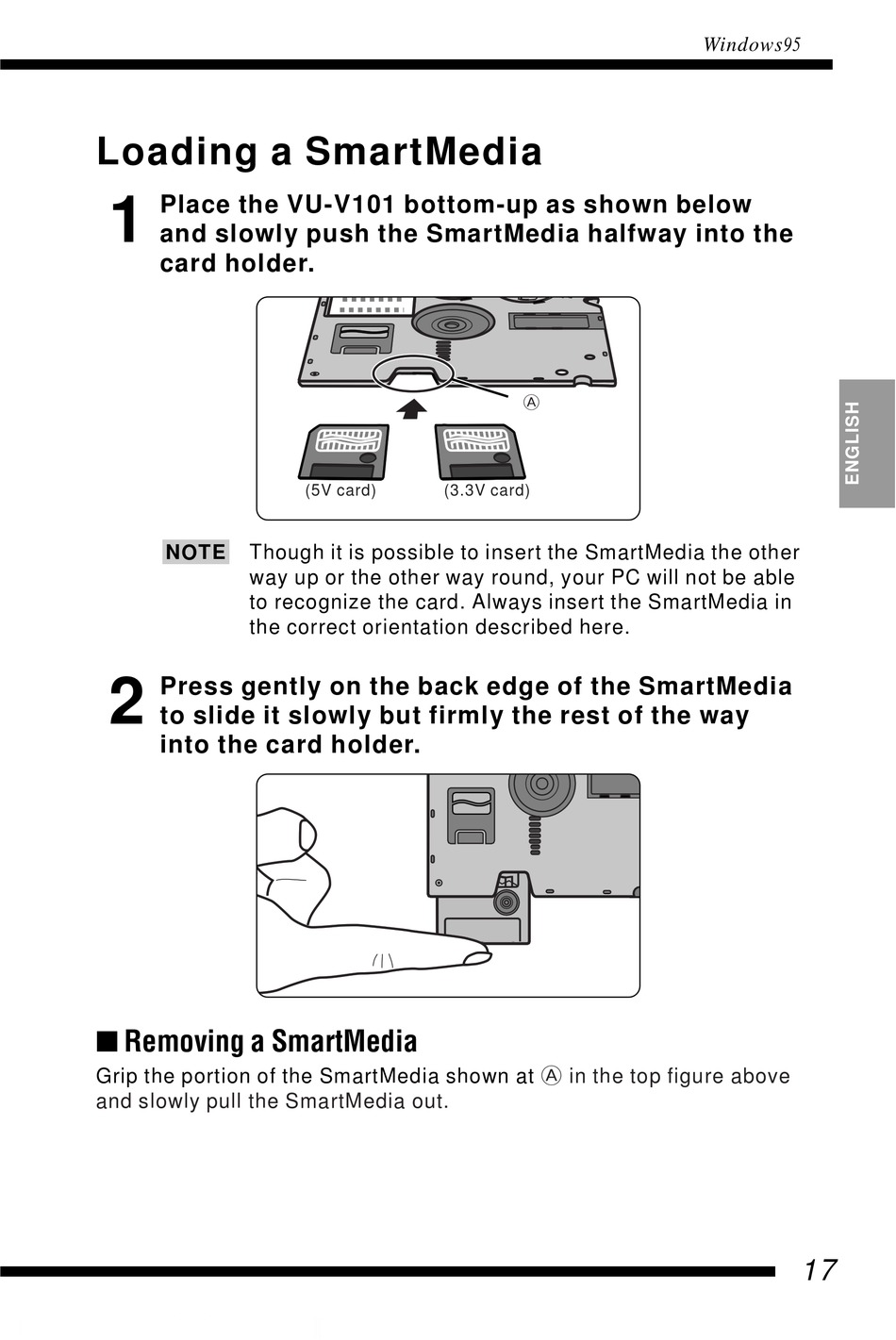 Windows95

Loading a SmartMedia

1 Place the VU-V101 bottom-up as shown below and slowly push the SmartMedia halfway into the card holder.

Ⓐ

(5V card) (3.3V card)

ENGLISH

NOTE Though it is possible to insert the SmartMedia the other way up or the other way round, your PC will not be able to recognize the card. Always insert the SmartMedia in the correct orientation described here.

2 Press gently on the back edge of the SmartMedia to slide it slowly but firmly the rest of the way into the card holder.

■ Removing a SmartMedia

Grip the portion of the SmartMedia shown at Ⓐ in the top figure above and slowly pull the SmartMedia out.

17